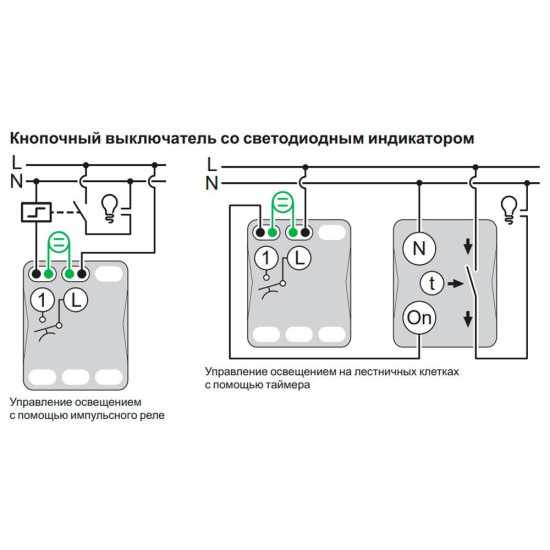 Кнопочный выключатель со светодиодным индикатором

L
N

1
L

Управление освещением с помощью импульсного реле

L
N

1
L

N
t
On

Управление освещением на лестничных клетках с помощью таймера